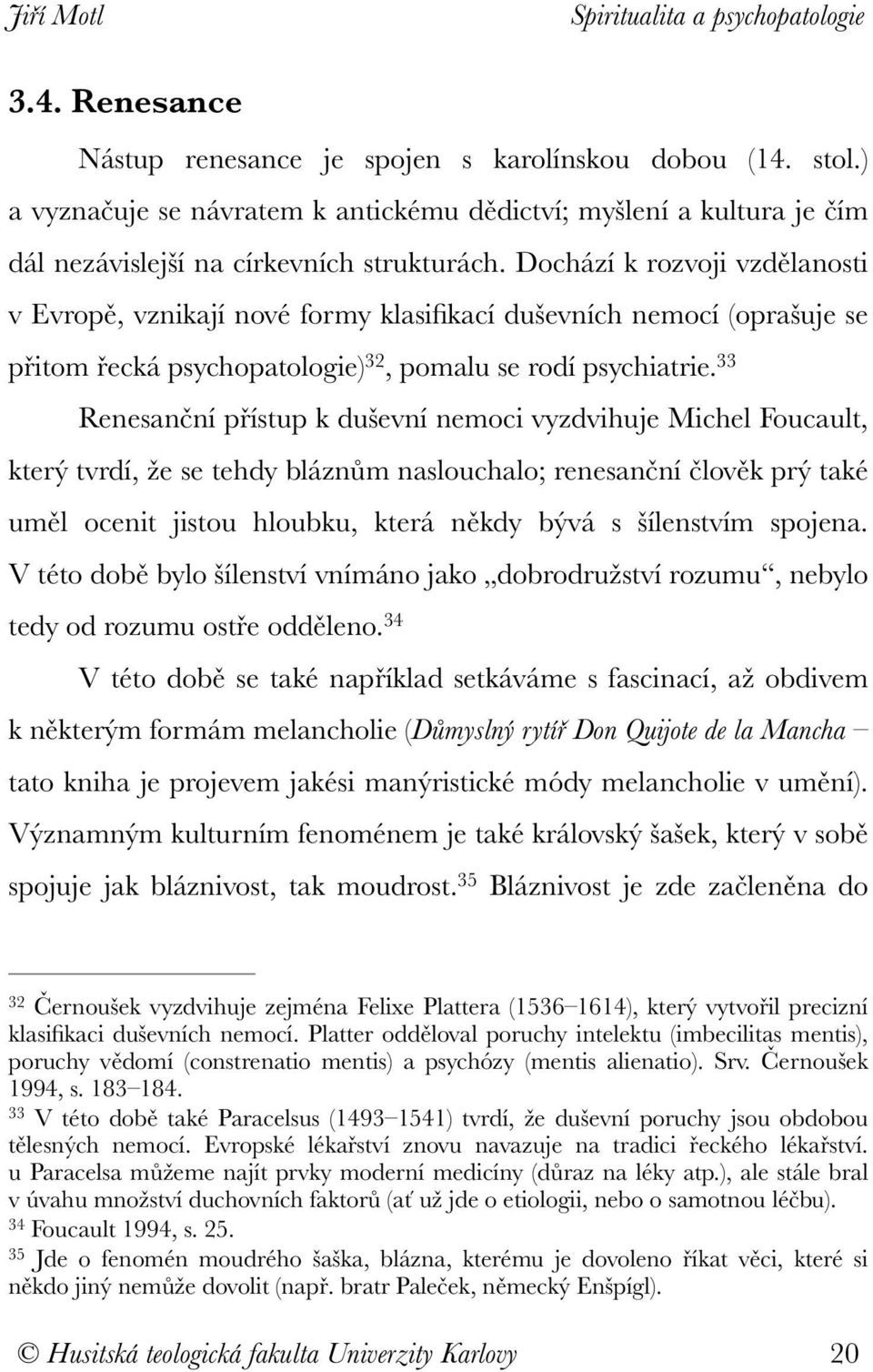 Jiří Motl Spiritualita a psychopatologie

3.4. Renesance

Nástup renesance je spojen s karolínskou dobou (14. stol.) a vyznačuje se návratem k antickému dědictví; myšlení a kultura je čím dál nezávislejší na církevních strukturách. Dochází k rozvoji vzdělanosti v Evropě, vznikají nové formy klasifikací duševních nemocí (oprašuje se přitom řecká psychopatologie)$^{32}$, pomalu se rodí psychiatrie.$^{33}$

Renesanční přístup k duševní nemoci vyzdvihuje Michel Foucault, který tvrdí, že se tehdy bláznům naslouchalo; renesanční člověk prý také uměl ocenit jistou hloubku, která někdy bývá s šílenstvím spojena. V této době bylo šílenství vnímáno jako „dobrodružství rozumu“, nebylo tedy od rozumu ostře odděleno.$^{34}$

V této době se také například setkáváme s fascinací, až obdivem k některým formám melancholie (Důmyslný rytíř Don Quijote de la Mancha – tato kniha je projevem jakési manýristické módy melancholie v umění). Významným kulturním fenoménem je také královský šašek, který v sobě spojuje jak bláznivost, tak moudrost.$^{35}$ Bláznivost je zde začleněna do

$^{32}$ Černoušek vyzdvihuje zejména Felixe Plattera (1536–1614), který vytvořil precizní klasifikaci duševních nemocí. Platter odděloval poruchy intelektu (imbecilitas mentis), poruchy vědomí (constrenatio mentis) a psychózy (mentis alienatio). Srv. Černoušek 1994, s. 183–184.
$^{33}$ V této době také Paracelsus (1493–1541) tvrdí, že duševní poruchy jsou obdobou tělesných nemocí. Evropské lékařství znovu navazuje na tradici řeckého lékařství. u Paracelsa můžeme najít prvky moderní medicíny (důraz na léky atp.), ale stále bral v úvahu množství duchovních faktorů (ať už jde o etiologii, nebo o samotnou léčbu).
$^{34}$ Foucault 1994, s. 25.
$^{35}$ Jde o fenomén moudrého šaška, blázna, kterému je dovoleno říkat věci, které si někdo jiný nemůže dovolit (např. bratr Paleček, německý Enšpígl).

© Husitská teologická fakulta Univerzity Karlovy 20